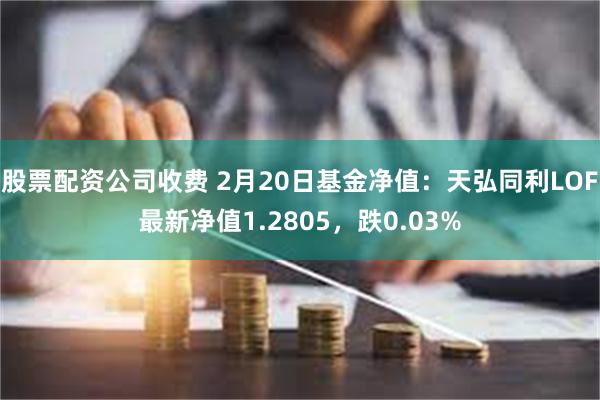 股票配资公司收费 2月20日基金净值：天弘同利LOF最新净值1.2805，跌0.03%